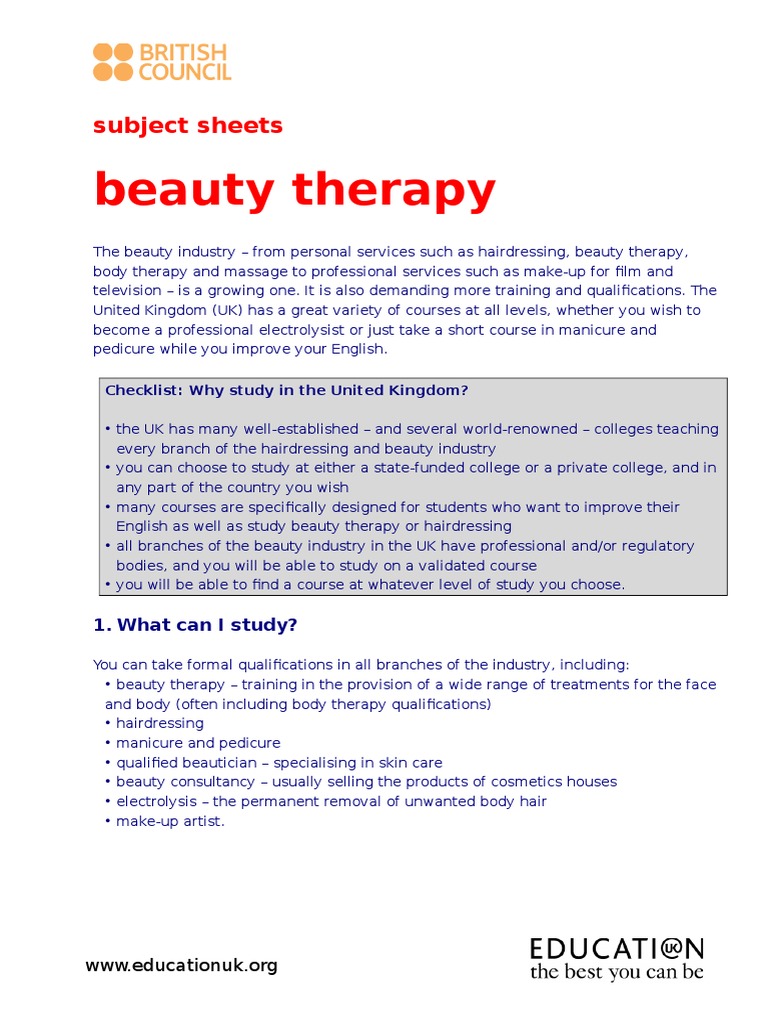 BRITISH COUNCIL

subject sheets

beauty therapy

The beauty industry – from personal services such as hairdressing, beauty therapy, body therapy and massage to professional services such as make-up for film and television – is a growing one. It is also demanding more training and qualifications. The United Kingdom (UK) has a great variety of courses at all levels, whether you wish to become a professional electrolysist or just take a short course in manicure and pedicure while you improve your English.

Checklist: Why study in the United Kingdom?

• the UK has many well-established – and several world-renowned – colleges teaching every branch of the hairdressing and beauty industry
• you can choose to study at either a state-funded college or a private college, and in any part of the country you wish
• many courses are specifically designed for students who want to improve their English as well as study beauty therapy or hairdressing
• all branches of the beauty industry in the UK have professional and/or regulatory bodies, and you will be able to study on a validated course
• you will be able to find a course at whatever level of study you choose.

1. What can I study?

You can take formal qualifications in all branches of the industry, including:
• beauty therapy – training in the provision of a wide range of treatments for the face and body (often including body therapy qualifications)
• hairdressing
• manicure and pedicure
• qualified beautician – specialising in skin care
• beauty consultancy – usually selling the products of cosmetics houses
• electrolysis – the permanent removal of unwanted body hair
• make-up artist.

www.educationuk.org

EDUCATION UK
the best you can be